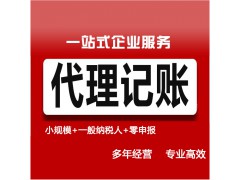 一站式企业服务

代理记账

小规模+一般纳税人+零申报

多年经营　专业高效